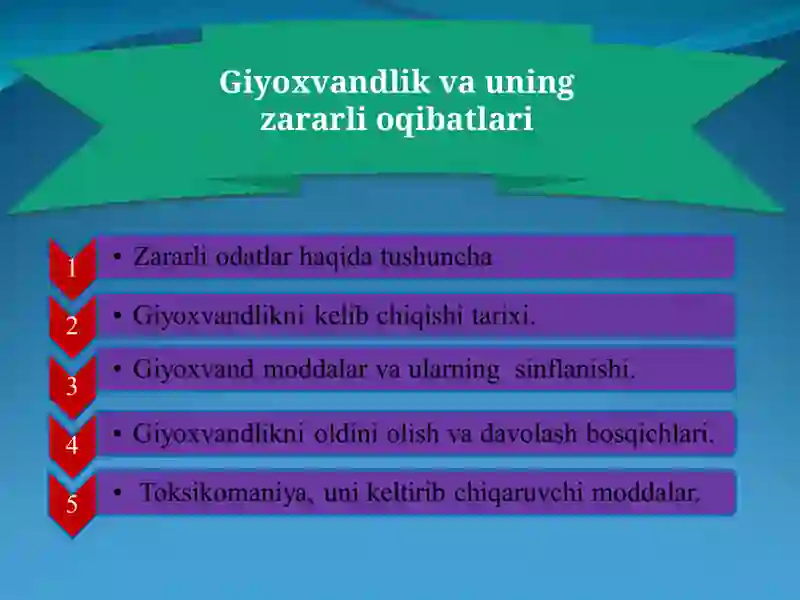 Giyoxvandlik va uning zararli oqibatlari

1 • Zararli odatlar haqida tushuncha

2 • Giyoxvandlikni kelib chiqishi tarixi.

3 • Giyoxvand moddalar va ularning sinflanishi.

4 • Giyoxvandlikni oldini olish va davolash bosqichlari.

5 • Toksikomaniya, uni keltirib chiqaruvchi moddalar.